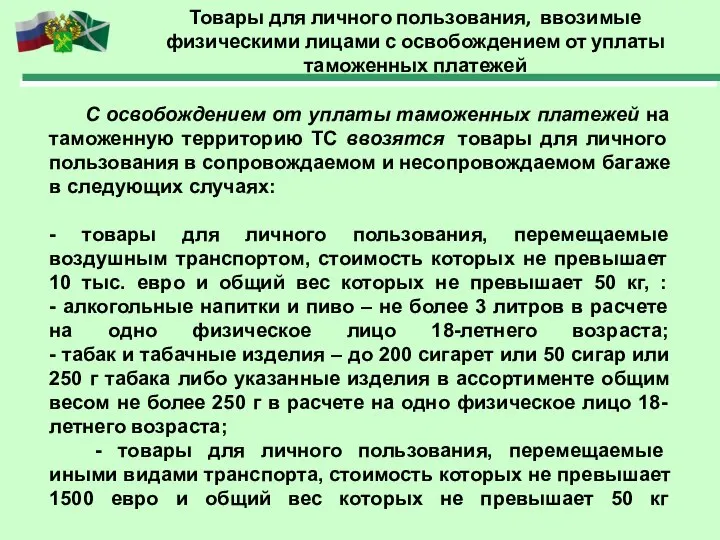 Товары для личного пользования, ввозимые физическими лицами с освобождением от уплаты таможенных платежей

С освобождением от уплаты таможенных платежей на таможенную территорию ТС ввозятся товары для личного пользования в сопровождаемом и несопровождаемом багаже в следующих случаях:

- товары для личного пользования, перемещаемые воздушным транспортом, стоимость которых не превышает 10 тыс. евро и общий вес которых не превышает 50 кг, :
- алкогольные напитки и пиво – не более 3 литров в расчете на одно физическое лицо 18-летнего возраста;
- табак и табачные изделия – до 200 сигарет или 50 сигар или 250 г табака либо указанные изделия в ассортименте общим весом не более 250 г в расчете на одно физическое лицо 18-летнего возраста;
- товары для личного пользования, перемещаемые иными видами транспорта, стоимость которых не превышает 1500 евро и общий вес которых не превышает 50 кг